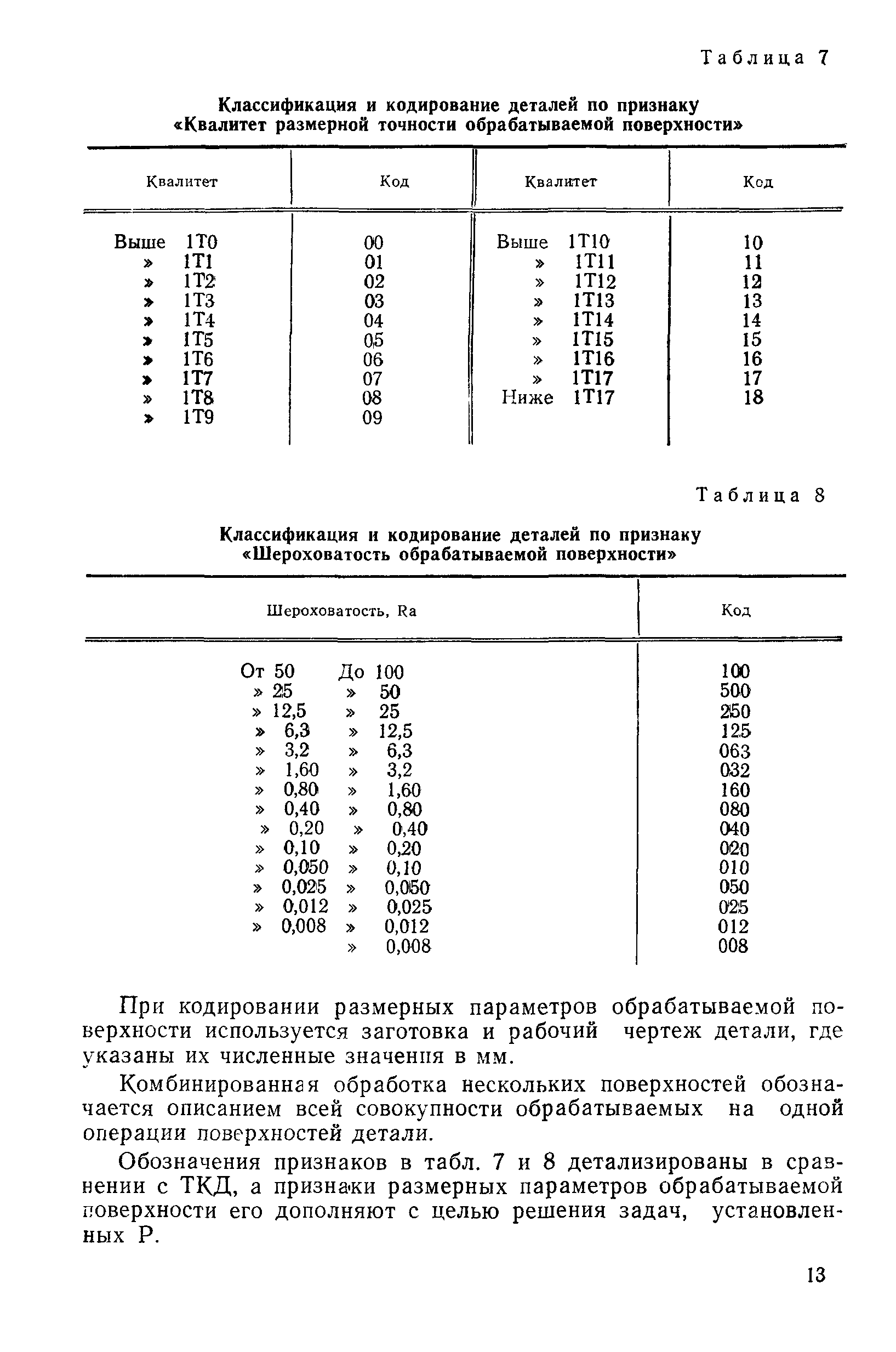 Таблица 7

Классификация и кодирование деталей по признаку «Квалитет размерной точности обрабатываемой поверхности»

| Квалитет | Код | Квалитет | Код |
|---|---|---|---|
| Выше 1Т0 | 00 | Выше 1Т10 | 10 |
| » 1Т1 | 01 | » 1Т11 | 11 |
| » 1Т2 | 02 | » 1Т12 | 12 |
| » 1Т3 | 03 | » 1Т13 | 13 |
| » 1Т4 | 04 | » 1Т14 | 14 |
| » 1Т5 | 05 | » 1Т15 | 15 |
| » 1Т6 | 06 | » 1Т16 | 16 |
| » 1Т7 | 07 | » 1Т17 | 17 |
| » 1Т8 | 08 | Ниже 1Т17 | 18 |
| » 1Т9 | 09 | | |

Таблица 8

Классификация и кодирование деталей по признаку «Шероховатость обрабатываемой поверхности»

| Шероховатость, Ra | Код |
|---|---|
| От 50 До 100 | 100 |
| » 25 » 50 | 500 |
| » 12,5 » 25 | 250 |
| » 6,3 » 12,5 | 125 |
| » 3,2 » 6,3 | 063 |
| » 1,60 » 3,2 | 032 |
| » 0,80 » 1,60 | 160 |
| » 0,40 » 0,80 | 080 |
| » 0,20 » 0,40 | 040 |
| » 0,10 » 0,20 | 020 |
| » 0,050 » 0,10 | 010 |
| » 0,025 » 0,050 | 050 |
| » 0,012 » 0,025 | 025 |
| » 0,008 » 0,012 | 012 |
| » 0,008 | 008 |

При кодировании размерных параметров обрабатываемой поверхности используется заготовка и рабочий чертеж детали, где указаны их численные значения в мм.

Комбинированная обработка нескольких поверхностей обозначается описанием всей совокупности обрабатываемых на одной операции поверхностей детали.

Обозначения признаков в табл. 7 и 8 детализированы в сравнении с ТКД, а признаки размерных параметров обрабатываемой поверхности его дополняют с целью решения задач, установленных Р.

13